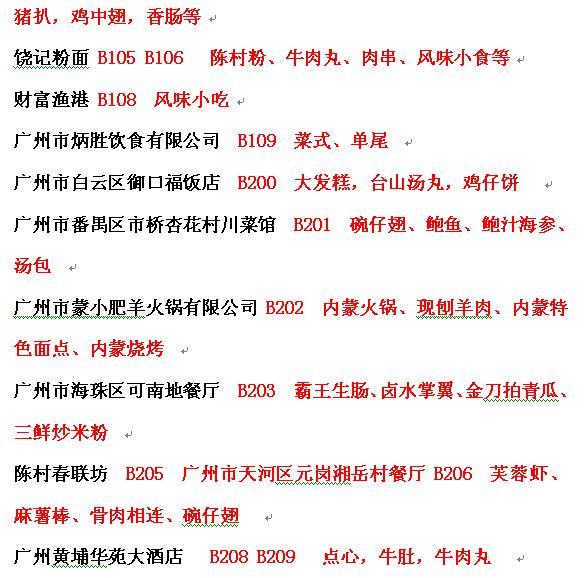 猪扒，鸡中翅，香肠等

饶记粉面 B105 B106 陈村粉、牛肉丸、肉串、风味小食等

财富渔港 B108 风味小吃

广州市炳胜饮食有限公司 B109 菜式、单尾

广州市白云区御口福饭店 B200 大发糕，台山汤丸，鸡仔饼

广州市番禺区市桥杏花村川菜馆 B201 碗仔翅、鲍鱼、鲍汁海参、汤包

广州市蒙小肥羊火锅有限公司 B202 内蒙火锅、现刨羊肉、内蒙特色面点、内蒙烧烤

广州市海珠区可南地餐厅 B203 霸王生肠、卤水掌翼、金刀拍青瓜、三鲜炒米粉

陈村春联坊 B205 广州市天河区元岗湘岳村餐厅 B206 芙蓉虾、麻薯棒、骨肉相连、碗仔翅

广州黄埔华苑大酒店 B208 B209 点心，牛肚，牛肉丸